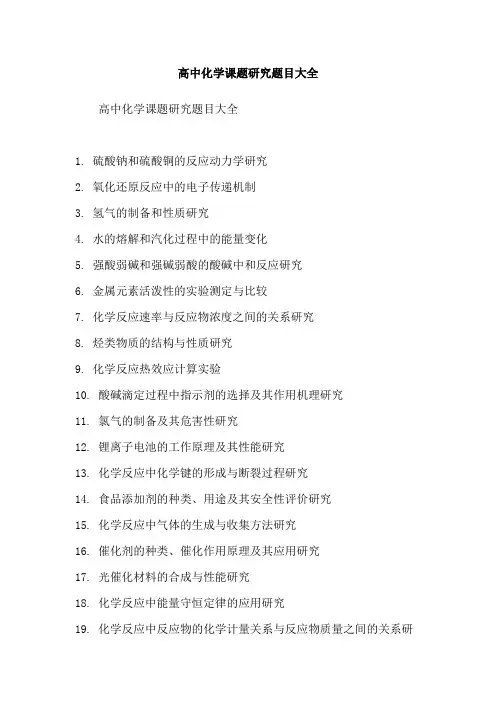 高中化学课题研究题目大全

高中化学课题研究题目大全

1. 硫酸钠和硫酸铜的反应动力学研究

2. 氧化还原反应中的电子传递机制

3. 氢气的制备和性质研究

4. 水的熔解和汽化过程中的能量变化

5. 强酸弱碱和强碱弱酸的酸碱中和反应研究

6. 金属元素活泼性的实验测定与比较

7. 化学反应速率与反应物浓度之间的关系研究

8. 烃类物质的结构与性质研究

9. 化学反应热效应计算实验

10. 酸碱滴定过程中指示剂的选择及其作用机理研究

11. 氯气的制备及其危害性研究

12. 锂离子电池的工作原理及其性能研究

13. 化学反应中化学键的形成与断裂过程研究

14. 食品添加剂的种类、用途及其安全性评价研究

15. 化学反应中气体的生成与收集方法研究

16. 催化剂的种类、催化作用原理及其应用研究

17. 光催化材料的合成与性能研究

18. 化学反应中能量守恒定律的应用研究

19. 化学反应中反应物的化学计量关系与反应物质量之间的关系研